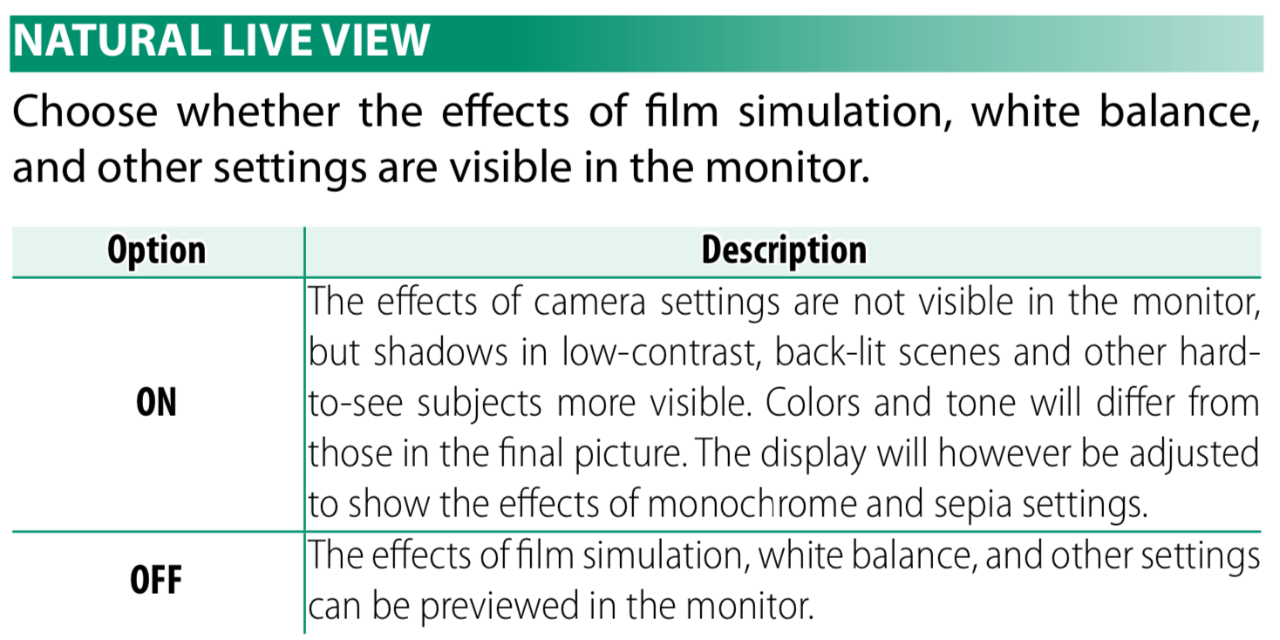 NATURAL LIVE VIEW

Choose whether the effects of film simulation, white balance, and other settings are visible in the monitor.

| Option | Description |
|---|---|
| ON | The effects of camera settings are not visible in the monitor, but shadows in low-contrast, back-lit scenes and other hard-to-see subjects more visible. Colors and tone will differ from those in the final picture. The display will however be adjusted to show the effects of monochrome and sepia settings. |
| OFF | The effects of film simulation, white balance, and other settings can be previewed in the monitor. |